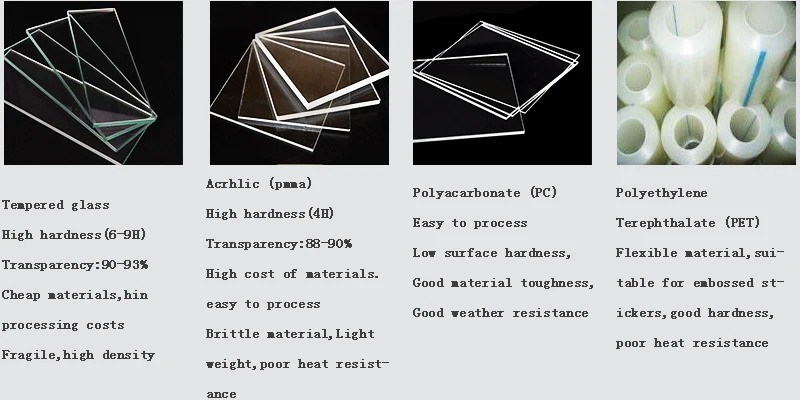 Tempered glass

High hardness(6-9H)

Transparency:90-93%

Cheap materials,hin

processing costs

Fragile,high density

Acrhlic (pmma)

High hardness(4H)

Transparency:88-90%

High cost of materials.

easy to process

Brittle material,Light

weight,poor heat resistance

Polyacarbonate (PC)

Easy to process

Low surface hardness,

Good material toughness,

Good weather resistance

Polyethylene

Terephthalate (PET)

Flexible material,suitable for embossed stickers,good hardness,

poor heat resistance